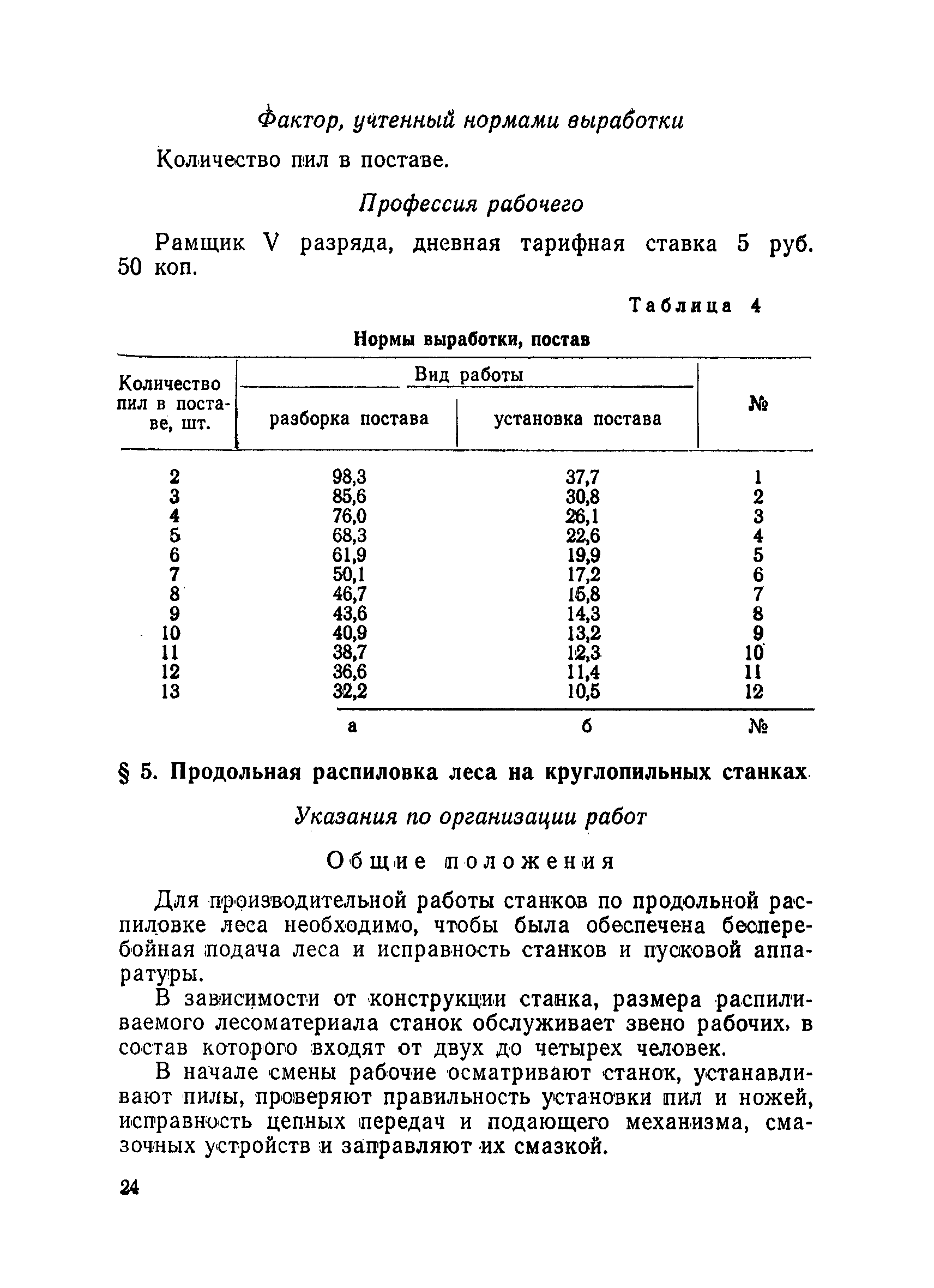 Фактор, учтенный нормами выработки

Количество пил в поставе.

Профессия рабочего

Рамщик V разряда, дневная тарифная ставка 5 руб. 50 коп.

Таблица 4

Нормы выработки, постав

| Количество пил в поставе, шт. | Вид работы: разборка постава | Вид работы: установка постава | № |
|---|---|---|---|
| 2 | 98,3 | 37,7 | 1 |
| 3 | 85,6 | 30,8 | 2 |
| 4 | 76,0 | 26,1 | 3 |
| 5 | 68,3 | 22,6 | 4 |
| 6 | 61,9 | 19,9 | 5 |
| 7 | 50,1 | 17,2 | 6 |
| 8 | 46,7 | 15,8 | 7 |
| 9 | 43,6 | 14,3 | 8 |
| 10 | 40,9 | 13,2 | 9 |
| 11 | 38,7 | 12,3 | 10 |
| 12 | 36,6 | 11,4 | 11 |
| 13 | 32,2 | 10,5 | 12 |
| | а | б | № |

§ 5. Продольная распиловка леса на круглопильных станках

Указания по организации работ

Общие положения

Для производительной работы станков по продольной распиловке леса необходимо, чтобы была обеспечена бесперебойная подача леса и исправность станков и пусковой аппаратуры.

В зависимости от конструкции станка, размера распиливаемого лесоматериала станок обслуживает звено рабочих, в состав которого входят от двух до четырех человек.

В начале смены рабочие осматривают станок, устанавливают пилы, проверяют правильность установки пил и ножей, исправность цепных передач и подающего механизма, смазочных устройств и заправляют их смазкой.

24